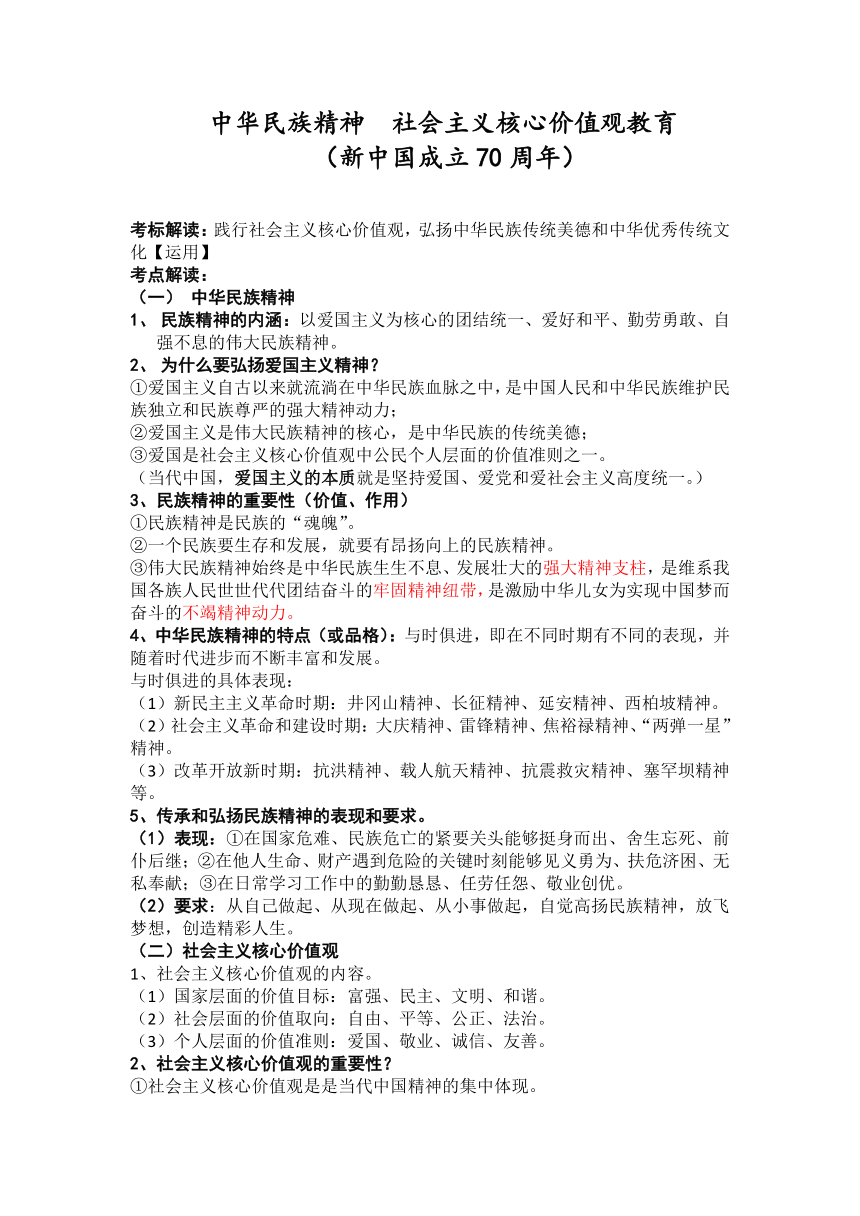 中华民族精神　社会主义核心价值观教育
（新中国成立70周年）

考标解读：践行社会主义核心价值观，弘扬中华民族传统美德和中华优秀传统文化【运用】
考点解读：
（一）　中华民族精神
1、 民族精神的内涵：以爱国主义为核心的团结统一、爱好和平、勤劳勇敢、自强不息的伟大民族精神。
2、 为什么要弘扬爱国主义精神？
①爱国主义自古以来就流淌在中华民族血脉之中，是中国人民和中华民族维护民族独立和民族尊严的强大精神动力；
②爱国主义是伟大民族精神的核心，是中华民族的传统美德；
③爱国是社会主义核心价值观中公民个人层面的价值准则之一。
（当代中国，爱国主义的本质就是坚持爱国、爱党和爱社会主义高度统一。）
3、民族精神的重要性（价值、作用）
①民族精神是民族的“魂魄”。
②一个民族要生存和发展，就要有昂扬向上的民族精神。
③伟大民族精神始终是中华民族生生不息、发展壮大的强大精神支柱，是维系我国各族人民世世代代团结奋斗的牢固精神纽带，是激励中华儿女为实现中国梦而奋斗的不竭精神动力。
4、中华民族精神的特点（或品格）：与时俱进，即在不同时期有不同的表现，并随着时代进步而不断丰富和发展。
与时俱进的具体表现：
（1）新民主主义革命时期：井冈山精神、长征精神、延安精神、西柏坡精神。
（2）社会主义革命和建设时期：大庆精神、雷锋精神、焦裕禄精神、“两弹一星”精神。
（3）改革开放新时期：抗洪精神、载人航天精神、抗震救灾精神、塞罕坝精神等。
5、传承和弘扬民族精神的表现和要求。
（1）表现：①在国家危难、民族危亡的紧要关头能够挺身而出、舍生忘死、前仆后继；②在他人生命、财产遇到危险的关键时刻能够见义勇为、扶危济困、无私奉献；③在日常学习工作中的勤勤恳恳、任劳任怨、敬业创优。
（2）要求：从自己做起、从现在做起、从小事做起，自觉高扬民族精神，放飞梦想，创造精彩人生。
（二）社会主义核心价值观
1、社会主义核心价值观的内容。
（1）国家层面的价值目标：富强、民主、文明、和谐。
（2）社会层面的价值取向：自由、平等、公正、法治。
（3）个人层面的价值准则：爱国、敬业、诚信、友善。
2、社会主义核心价值观的重要性？
①社会主义核心价值观是是当代中国精神的集中体现。